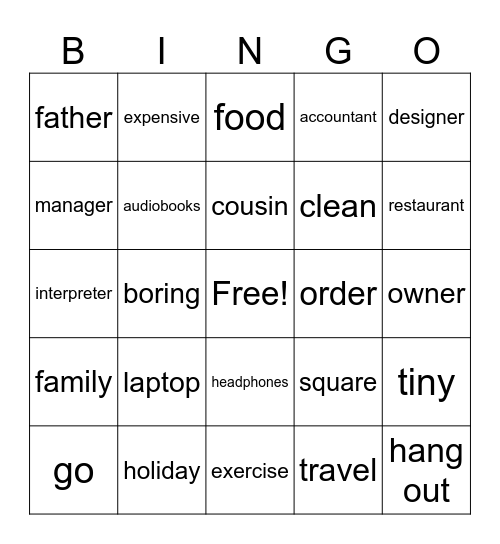 | B | I | N | G | O |
|---|---|---|---|---|
| father | expensive | food | accountant | designer |
| manager | audiobooks | cousin | clean | restaurant |
| interpreter | boring | Free! | order | owner |
| family | laptop | headphones | square | tiny |
| go | holiday | exercise | travel | hang out |